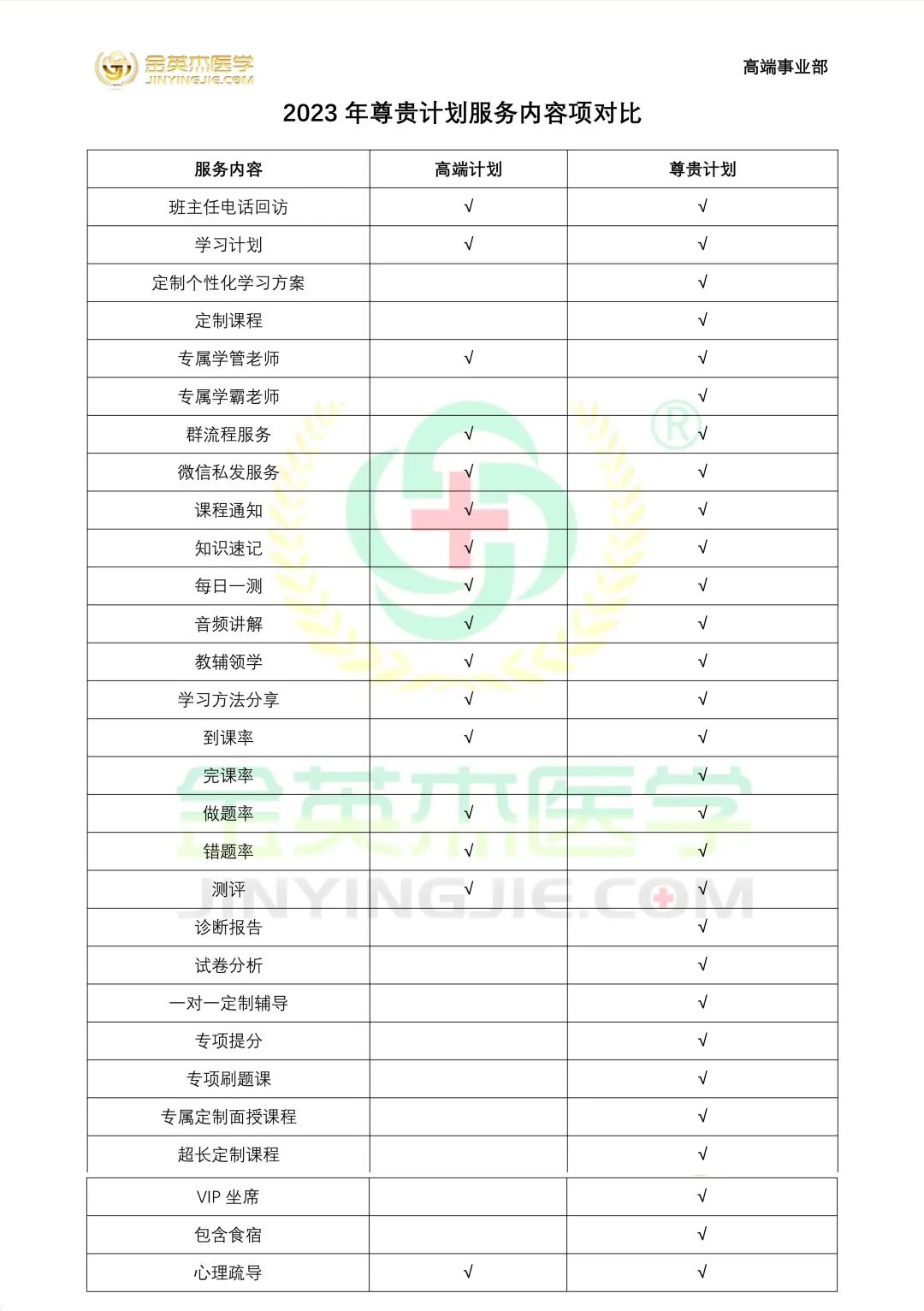 金英杰医学
JINYINGJIE.COM

高端事业部

2023 年尊贵计划服务内容项对比

| 服务内容 | 高端计划 | 尊贵计划 |
|---|---|---|
| 班主任电话回访 | √ | √ |
| 学习计划 | √ | √ |
| 定制个性化学习方案 | | √ |
| 定制课程 | | √ |
| 专属学管老师 | √ | √ |
| 专属学霸老师 | | √ |
| 群流程服务 | √ | √ |
| 微信私发服务 | √ | √ |
| 课程通知 | √ | √ |
| 知识速记 | √ | √ |
| 每日一测 | √ | √ |
| 音频讲解 | √ | √ |
| 教辅领学 | √ | √ |
| 学习方法分享 | √ | √ |
| 到课率 | √ | √ |
| 完课率 | | √ |
| 做题率 | √ | √ |
| 错题率 | √ | √ |
| 测评 | √ | √ |
| 诊断报告 | | √ |
| 试卷分析 | | √ |
| 一对一定制辅导 | | √ |
| 专项提分 | | √ |
| 专项刷题课 | | √ |
| 专属定制面授课程 | | √ |
| 超长定制课程 | | √ |
| VIP 坐席 | | √ |
| 包含食宿 | | √ |
| 心理疏导 | √ | √ |

金英杰医学
JINYINGJIE.COM